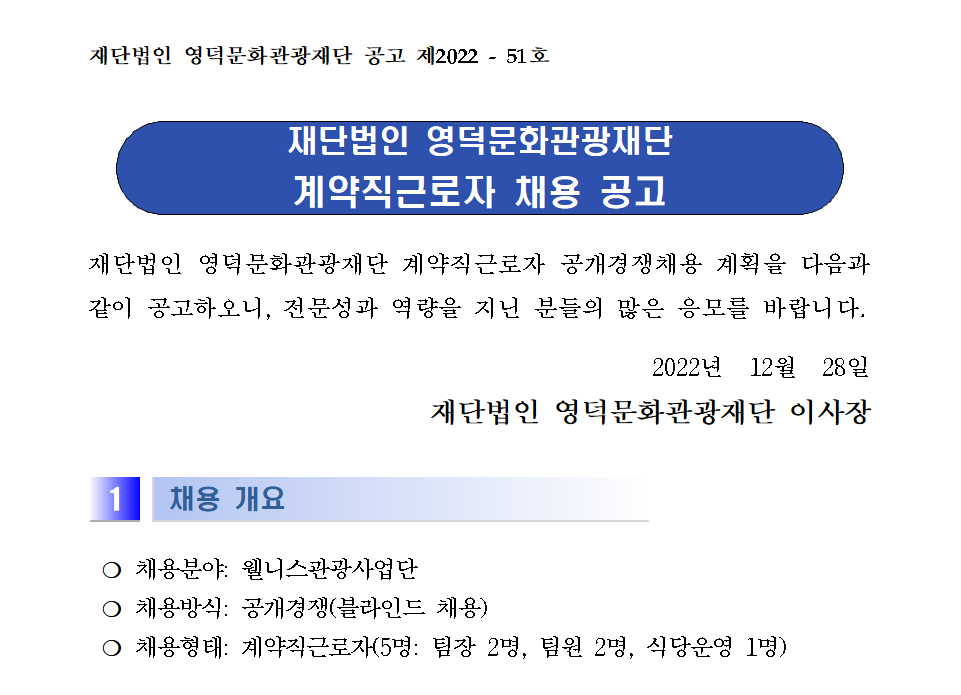 재단법인 영덕문화관광재단 공고 제2022 - 51호

재단법인 영덕문화관광재단
계약직근로자 채용 공고

재단법인 영덕문화관광재단 계약직근로자 공개경쟁채용 계획을 다음과 같이 공고하오니, 전문성과 역량을 지닌 분들의 많은 응모를 바랍니다.

2022년 12월 28일

재단법인 영덕문화관광재단 이사장

1 채용 개요

❍ 채용분야: 웰니스관광사업단
❍ 채용방식: 공개경쟁(블라인드 채용)
❍ 채용형태: 계약직근로자(5명: 팀장 2명, 팀원 2명, 식당운영 1명)